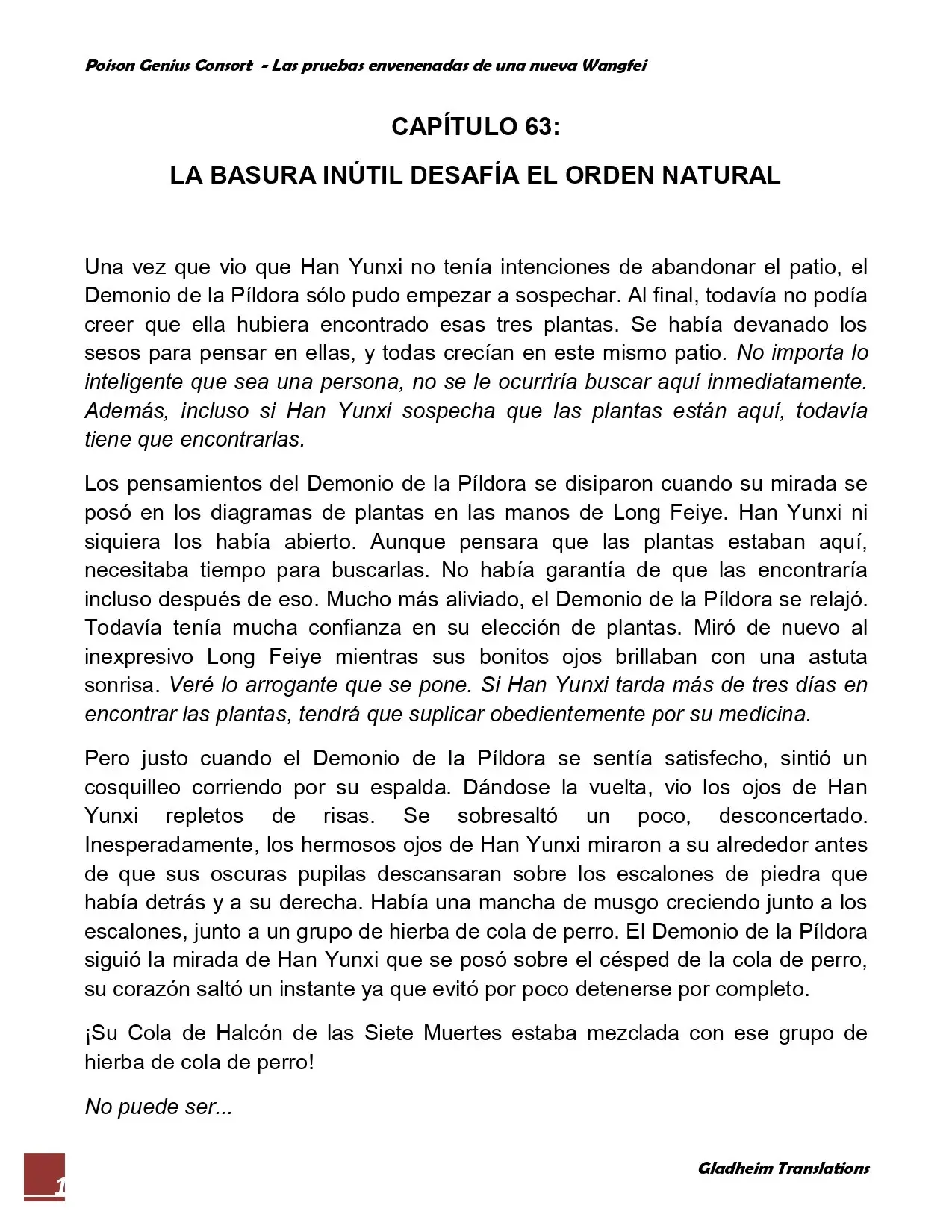 Poison Genius Consort - Las pruebas envenenadas de una nueva Wangfei

CAPÍTULO 63:

LA BASURA INÚTIL DESAFÍA EL ORDEN NATURAL

Una vez que vio que Han Yunxi no tenía intenciones de abandonar el patio, el Demonio de la Píldora sólo pudo empezar a sospechar. Al final, todavía no podía creer que ella hubiera encontrado esas tres plantas. Se había devanado los sesos para pensar en ellas, y todas crecían en este mismo patio. No importa lo inteligente que sea una persona, no se le ocurriría buscar aquí inmediatamente. Además, incluso si Han Yunxi sospecha que las plantas están aquí, todavía tiene que encontrarlas.

Los pensamientos del Demonio de la Píldora se disiparon cuando su mirada se posó en los diagramas de plantas en las manos de Long Feiye. Han Yunxi ni siquiera los había abierto. Aunque pensara que las plantas estaban aquí, necesitaba tiempo para buscarlas. No había garantía de que las encontraría incluso después de eso. Mucho más aliviado, el Demonio de la Píldora se relajó. Todavía tenía mucha confianza en su elección de plantas. Miró de nuevo al inexpresivo Long Feiye mientras sus bonitos ojos brillaban con una astuta sonrisa. Veré lo arrogante que se pone. Si Han Yunxi tarda más de tres días en encontrar las plantas, tendrá que suplicar obedientemente por su medicina.

Pero justo cuando el Demonio de la Píldora se sentía satisfecho, sintió un cosquilleo corriendo por su espalda. Dándose la vuelta, vio los ojos de Han Yunxi repletos de risas. Se sobresaltó un poco, desconcertado. Inesperadamente, los hermosos ojos de Han Yunxi miraron a su alrededor antes de que sus oscuras pupilas descansaran sobre los escalones de piedra que había detrás y a su derecha. Había una mancha de musgo creciendo junto a los escalones, junto a un grupo de hierba de cola de perro. El Demonio de la Píldora siguió la mirada de Han Yunxi que se posó sobre el césped de la cola de perro, su corazón saltó un instante ya que evitó por poco detenerse por completo.

¡Su Cola de Halcón de las Siete Muertes estaba mezclada con ese grupo de hierba de cola de perro!

No puede ser...

1

Gladheim Translations